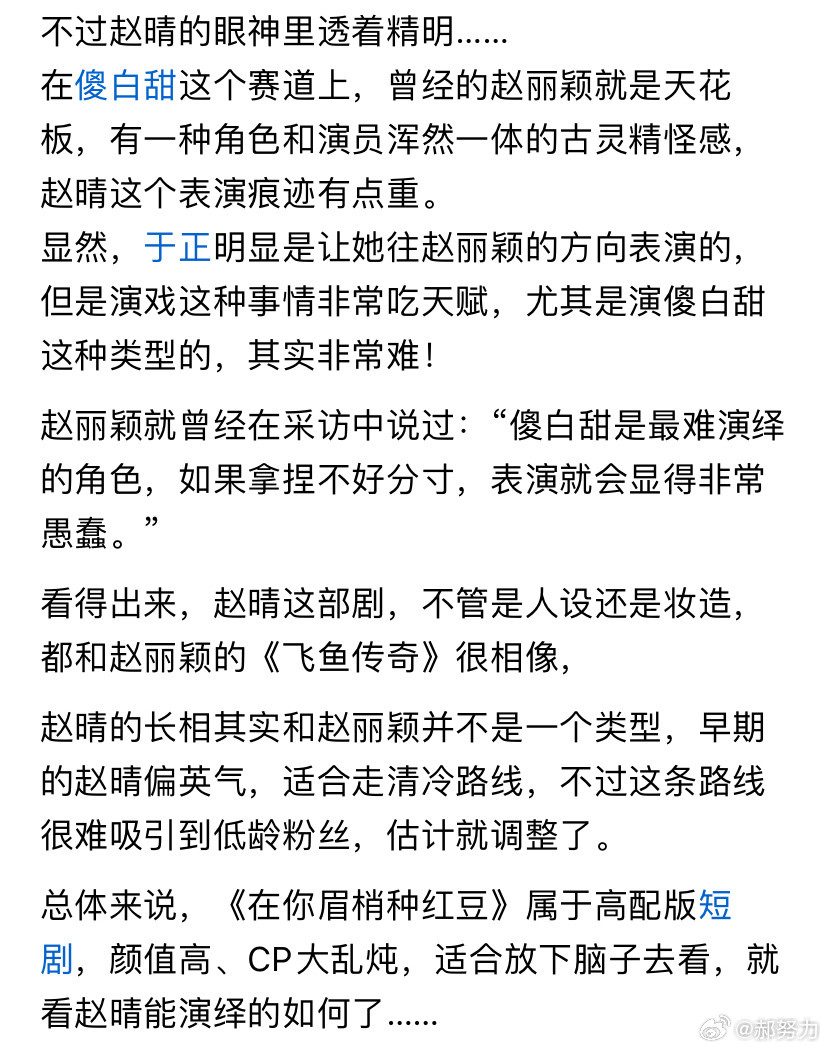 不过赵晴的眼神里透着精明......
在傻白甜这个赛道上，曾经的赵丽颖就是天花板，有一种角色和演员浑然一体的古灵精怪感，赵晴这个表演痕迹有点重。
显然，于正明显是让她往赵丽颖的方向表演的，但是演戏这种事情非常吃天赋，尤其是演傻白甜这种类型的，其实非常难！

赵丽颖就曾经在采访中说过：“傻白甜是最难演绎的角色，如果拿捏不好分寸，表演就会显得非常愚蠢。”

看得出来，赵晴这部剧，不管是人设还是妆造，都和赵丽颖的《飞鱼传奇》很相像，

赵晴的长相其实和赵丽颖并不是一个类型，早期的赵晴偏英气，适合走清冷路线，不过这条路线很难吸引到低龄粉丝，估计就调整了。

总体来说，《在你眉梢种红豆》属于高配版短剧，颜值高、CP大乱炖，适合放下脑子去看，就看赵晴能演绎的如何了......

@郝努力